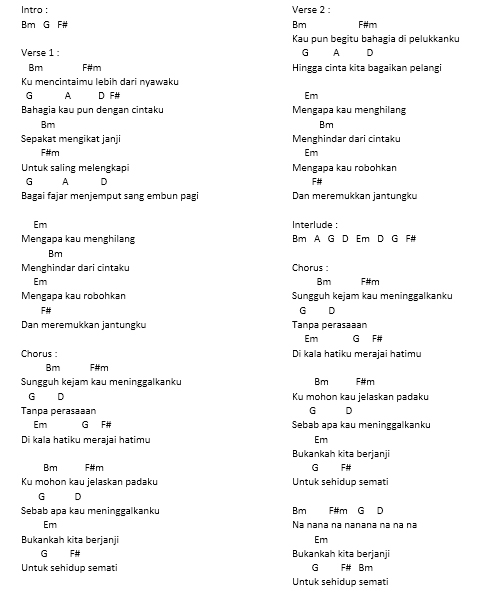 Intro :
Bm G F#

Verse 1 :
Bm F#m
Ku mencintaimu lebih dari nyawaku
G A D F#
Bahagia kau pun dengan cintaku
Bm
Sepakat mengikat janji
F#m
Untuk saling melengkapi
G A D
Bagai fajar menjemput sang embun pagi

Em
Mengapa kau menghilang
Bm
Menghindar dari cintaku
Em
Mengapa kau robohkan
F#
Dan meremukkan jantungku

Chorus :
Bm F#m
Sungguh kejam kau meninggalkanku
G D
Tanpa perasaaan
Em G F#
Di kala hatiku merajai hatimu

Bm F#m
Ku mohon kau jelaskan padaku
G D
Sebab apa kau meninggalkanku
Em
Bukankah kita berjanji
G F#
Untuk sehidup semati

Verse 2 :
Bm F#m
Kau pun begitu bahagia di pelukkanku
G A D
Hingga cinta kita bagaikan pelangi

Em
Mengapa kau menghilang
Bm
Menghindar dari cintaku
Em
Mengapa kau robohkan
F#
Dan meremukkan jantungku

Interlude :
Bm A G D Em D G F#

Chorus :
Bm F#m
Sungguh kejam kau meninggalkanku
G D
Tanpa perasaaan
Em G F#
Di kala hatiku merajai hatimu

Bm F#m
Ku mohon kau jelaskan padaku
G D
Sebab apa kau meninggalkanku
Em
Bukankah kita berjanji
G F#
Untuk sehidup semati

Bm F#m G D
Na nana na nanana na na na
Em
Bukankah kita berjanji
G F# Bm
Untuk sehidup semati